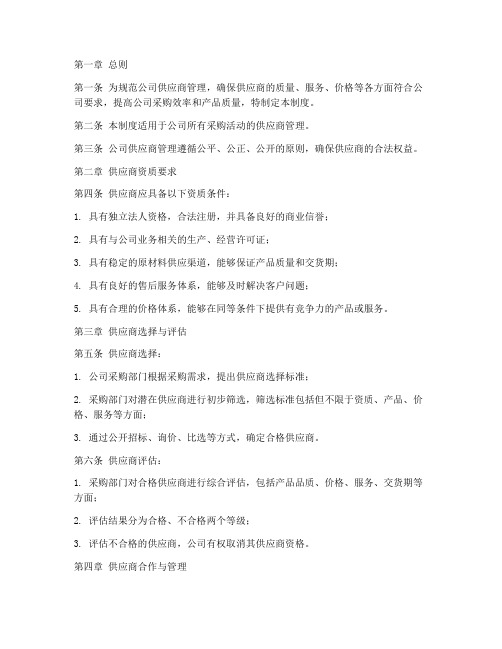 第一章 总则

第一条 为规范公司供应商管理，确保供应商的质量、服务、价格等各方面符合公司要求，提高公司采购效率和产品质量，特制定本制度。

第二条 本制度适用于公司所有采购活动的供应商管理。

第三条 公司供应商管理遵循公平、公正、公开的原则，确保供应商的合法权益。

第二章 供应商资质要求

第四条 供应商应具备以下资质条件：

1. 具有独立法人资格，合法注册，并具备良好的商业信誉；

2. 具有与公司业务相关的生产、经营许可证；

3. 具有稳定的原材料供应渠道，能够保证产品质量和交货期；

4. 具有良好的售后服务体系，能够及时解决客户问题；

5. 具有合理的价格体系，能够在同等条件下提供有竞争力的产品或服务。

第三章 供应商选择与评估

第五条 供应商选择：

1. 公司采购部门根据采购需求，提出供应商选择标准；

2. 采购部门对潜在供应商进行初步筛选，筛选标准包括但不限于资质、产品、价格、服务等方面；

3. 通过公开招标、询价、比选等方式，确定合格供应商。

第六条 供应商评估：

1. 采购部门对合格供应商进行综合评估，包括产品品质、价格、服务、交货期等方面；

2. 评估结果分为合格、不合格两个等级；

3. 评估不合格的供应商，公司有权取消其供应商资格。

第四章 供应商合作与管理